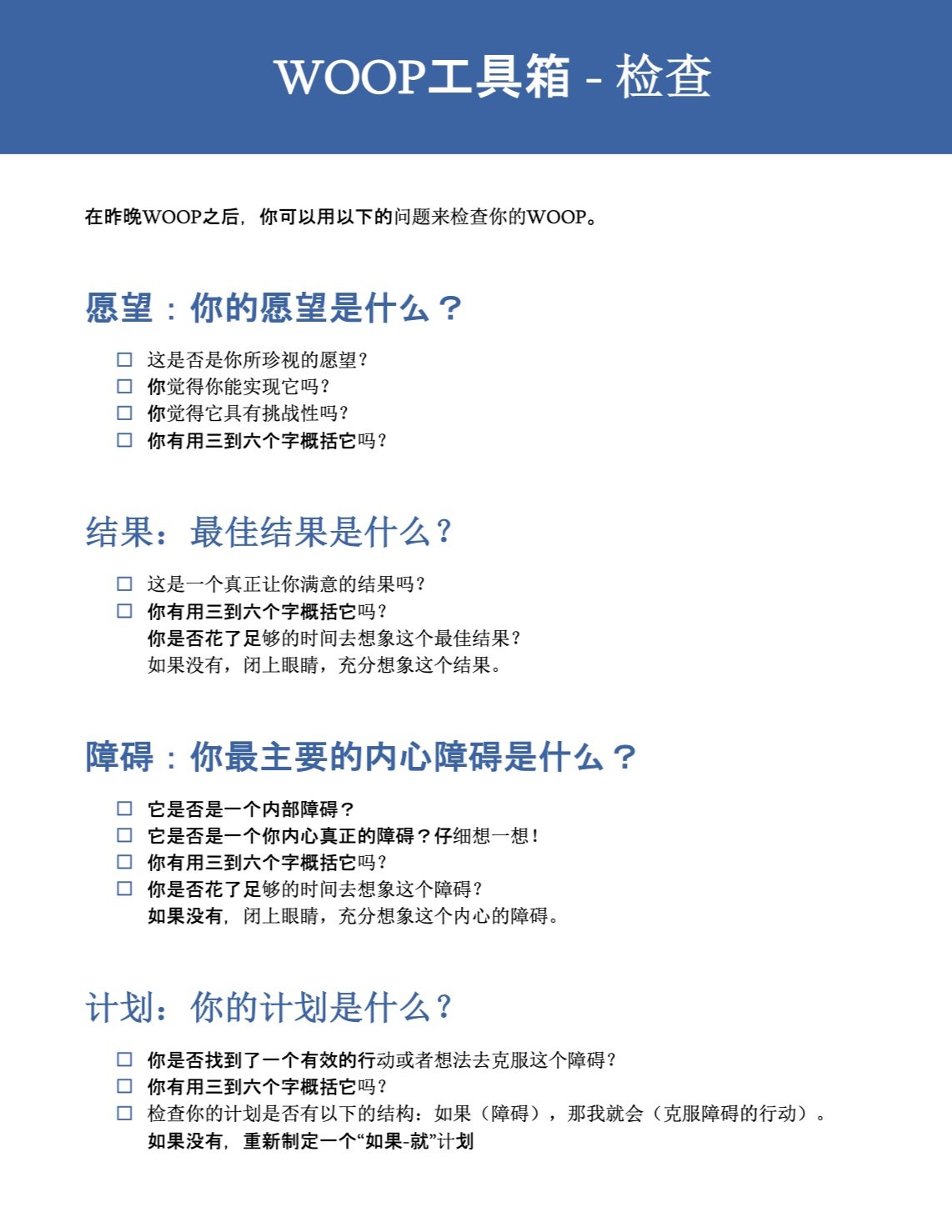 WOOP工具箱 - 检查

在昨晚WOOP之后，你可以用以下的问题来检查你的WOOP。

愿望：你的愿望是什么？

☐ 这是否是你所珍视的愿望？
☐ 你觉得你能实现它吗？
☐ 你觉得它具有挑战性吗？
☐ 你有用三到六个字概括它吗？

结果：最佳结果是什么？

☐ 这是一个真正让你满意的结果吗？
☐ 你有用三到六个字概括它吗？
你是否花了足够的时间去想象这个最佳结果？
如果没有，闭上眼睛，充分想象这个结果。

障碍：你最主要的内心障碍是什么？

☐ 它是否是一个内部障碍？
☐ 它是否是一个你内心真正的障碍？仔细想一想！
☐ 你有用三到六个字概括它吗？
☐ 你是否花了足够的时间去想象这个障碍？
如果没有，闭上眼睛，充分想象这个内心的障碍。

计划：你的计划是什么？

☐ 你是否找到了一个有效的行动或者想法去克服这个障碍？
☐ 你有用三到六个字概括它吗？
☐ 检查你的计划是否有以下的结构：如果（障碍），那我就会（克服障碍的行动）。
如果没有，重新制定一个“如果-就”计划